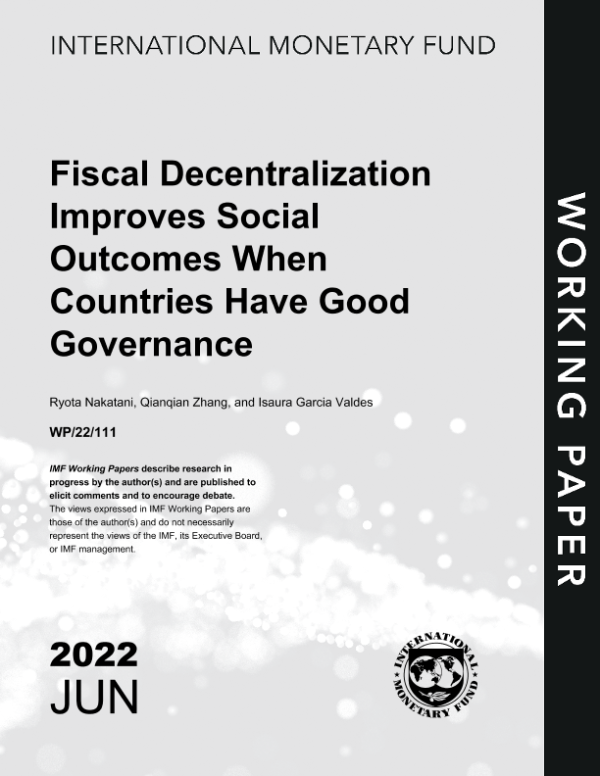 INTERNATIONAL MONETARY FUND

Fiscal Decentralization Improves Social Outcomes When Countries Have Good Governance

Ryota Nakatani, Qianqian Zhang, and Isaura Garcia Valdes

WP/22/111

IMF Working Papers describe research in progress by the author(s) and are published to elicit comments and to encourage debate.
The views expressed in IMF Working Papers are those of the author(s) and do not necessarily represent the views of the IMF, its Executive Board, or IMF management.

2022
JUN

INTERNATIONAL MONETARY FUND

WORKING PAPER